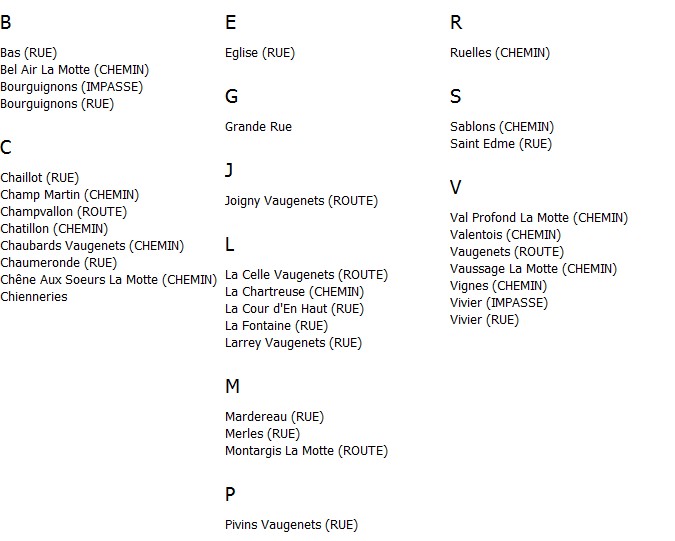 B

Bas (RUE)
Bel Air La Motte (CHEMIN)
Bourguignons (IMPASSE)
Bourguignons (RUE)

C

Chaillot (RUE)
Champ Martin (CHEMIN)
Champvallon (ROUTE)
Chatillon (CHEMIN)
Chaubards Vaugenets (CHEMIN)
Chaumeronde (RUE)
Chêne Aux Soeurs La Motte (CHEMIN)
Chienneries

E

Eglise (RUE)

G

Grande Rue

J

Joigny Vaugenets (ROUTE)

L

La Celle Vaugenets (ROUTE)
La Chartreuse (CHEMIN)
La Cour d'En Haut (RUE)
La Fontaine (RUE)
Larrey Vaugenets (RUE)

M

Mardereau (RUE)
Merles (RUE)
Montargis La Motte (ROUTE)

P

Pivins Vaugenets (RUE)

R

Ruelles (CHEMIN)

S

Sablons (CHEMIN)
Saint Edme (RUE)

V

Val Profond La Motte (CHEMIN)
Valentois (CHEMIN)
Vaugenets (ROUTE)
Vaussage La Motte (CHEMIN)
Vignes (CHEMIN)
Vivier (IMPASSE)
Vivier (RUE)